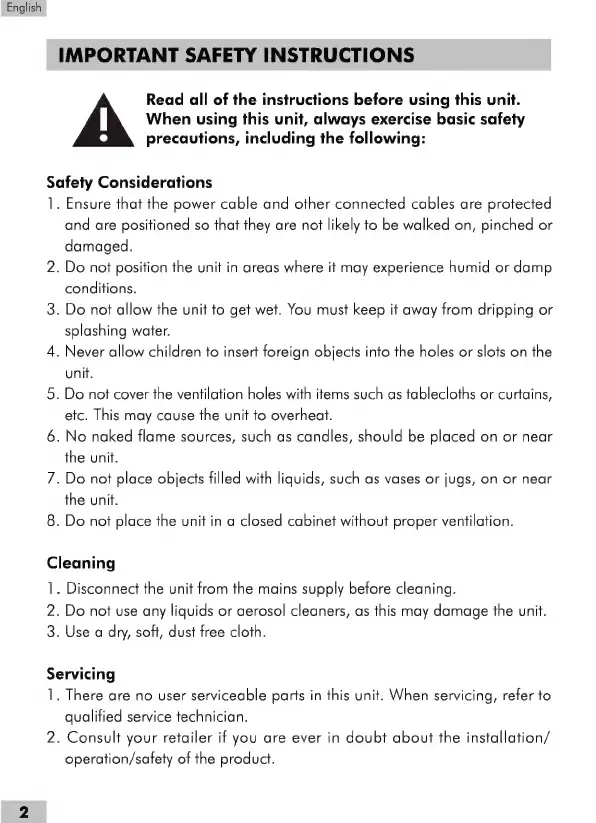 English

IMPORTANT SAFETY INSTRUCTIONS

Read all of the instructions before using this unit. When using this unit, always exercise basic safety precautions, including the following:

Safety Considerations
1. Ensure that the power cable and other connected cables are protected and are positioned so that they are not likely to be walked on, pinched or damaged.
2. Do not position the unit in areas where it may experience humid or damp conditions.
3. Do not allow the unit to get wet. You must keep it away from dripping or splashing water.
4. Never allow children to insert foreign objects into the holes or slots on the unit.
5. Do not cover the ventilation holes with items such as tablecloths or curtains, etc. This may cause the unit to overheat.
6. No naked flame sources, such as candles, should be placed on or near the unit.
7. Do not place objects filled with liquids, such as vases or jugs, on or near the unit.
8. Do not place the unit in a closed cabinet without proper ventilation.

Cleaning
1. Disconnect the unit from the mains supply before cleaning.
2. Do not use any liquids or aerosol cleaners, as this may damage the unit.
3. Use a dry, soft, dust free cloth.

Servicing
1. There are no user serviceable parts in this unit. When servicing, refer to qualified service technician.
2. Consult your retailer if you are ever in doubt about the installation/ operation/safety of the product.

2